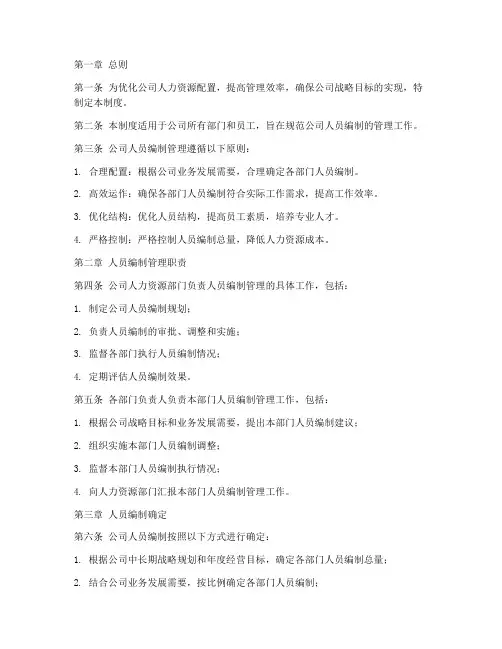 第一章 总则

第一条 为优化公司人力资源配置，提高管理效率，确保公司战略目标的实现，特制定本制度。

第二条 本制度适用于公司所有部门和员工，旨在规范公司人员编制的管理工作。

第三条 公司人员编制管理遵循以下原则：

1. 合理配置：根据公司业务发展需要，合理确定各部门人员编制。

2. 高效运作：确保各部门人员编制符合实际工作需求，提高工作效率。

3. 优化结构：优化人员结构，提高员工素质，培养专业人才。

4. 严格控制：严格控制人员编制总量，降低人力资源成本。

第二章 人员编制管理职责

第四条 公司人力资源部门负责人员编制管理的具体工作，包括：

1. 制定公司人员编制规划；

2. 负责人员编制的审批、调整和实施；

3. 监督各部门执行人员编制情况；

4. 定期评估人员编制效果。

第五条 各部门负责人负责本部门人员编制管理工作，包括：

1. 根据公司战略目标和业务发展需要，提出本部门人员编制建议；

2. 组织实施本部门人员编制调整；

3. 监督本部门人员编制执行情况；

4. 向人力资源部门汇报本部门人员编制管理工作。

第三章 人员编制确定

第六条 公司人员编制按照以下方式进行确定：

1. 根据公司中长期战略规划和年度经营目标，确定各部门人员编制总量；

2. 结合公司业务发展需要，按比例确定各部门人员编制；